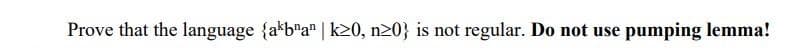 Prove that the language $\{a^k b^n a^n \mid k \geq 0, n \geq 0\}$ is not regular. Do not use pumping lemma!